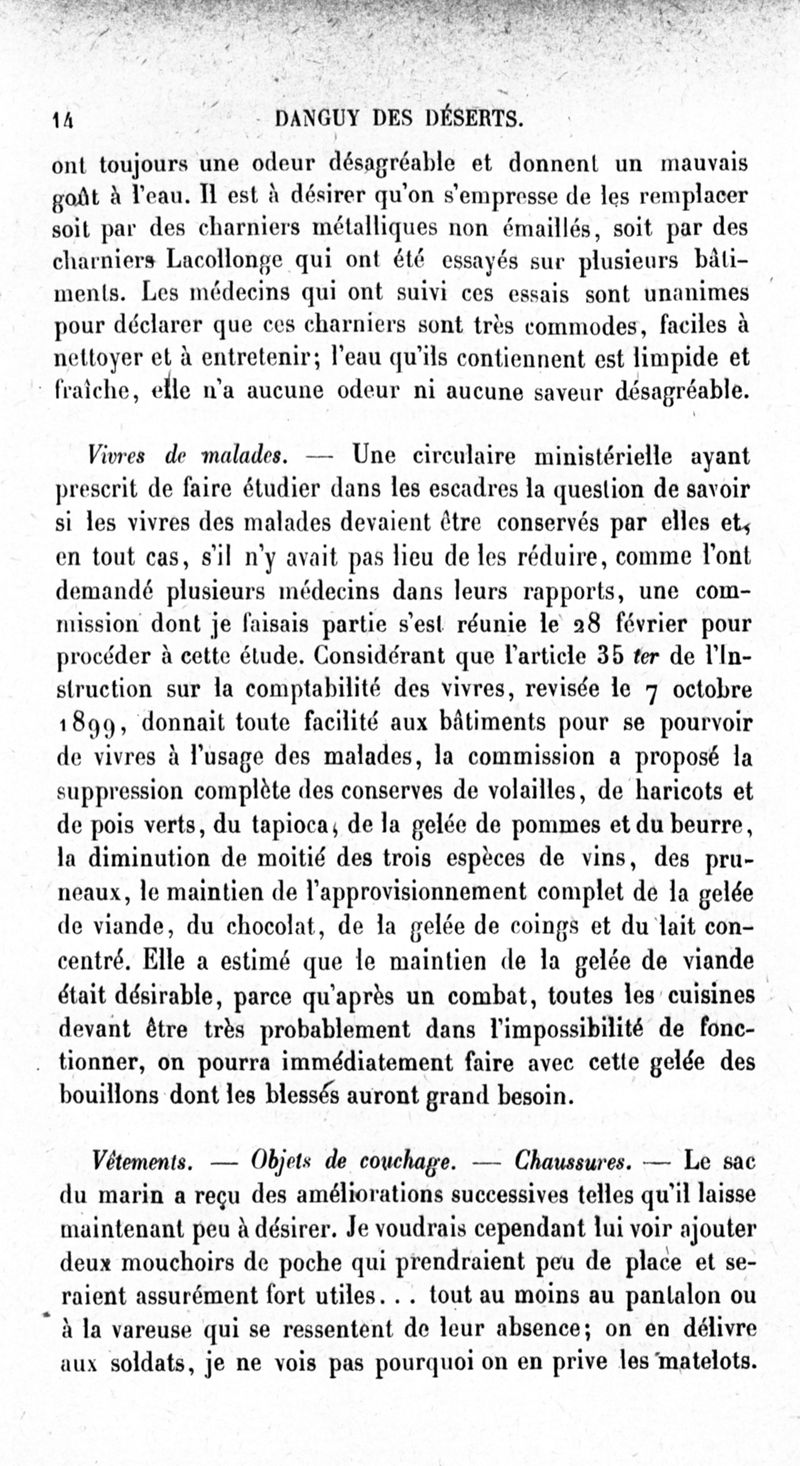 14 DANGUY DES DÉSERTS.

ont toujours une odeur désagréable et donnent un mauvais goût à l'eau. Il est à désirer qu'on s'empresse de les remplacer soit par des charniers métalliques non émaillés, soit par des charniers Lacollonge qui ont été essayés sur plusieurs bâtiments. Les médecins qui ont suivi ces essais sont unanimes pour déclarer que ces charniers sont très commodes, faciles à nettoyer et à entretenir; l'eau qu'ils contiennent est limpide et fraîche, elle n'a aucune odeur ni aucune saveur désagréable.

Vivres de malades. — Une circulaire ministérielle ayant prescrit de faire étudier dans les escadres la question de savoir si les vivres des malades devaient être conservés par elles et, en tout cas, s'il n'y avait pas lieu de les réduire, comme l'ont demandé plusieurs médecins dans leurs rapports, une commission dont je faisais partie s'est réunie le 28 février pour procéder à cette étude. Considérant que l'article 35 ter de l'Instruction sur la comptabilité des vivres, revisée le 7 octobre 1899, donnait toute facilité aux bâtiments pour se pourvoir de vivres à l'usage des malades, la commission a proposé la suppression complète des conserves de volailles, de haricots et de pois verts, du tapioca, de la gelée de pommes et du beurre, la diminution de moitié des trois espèces de vins, des pruneaux, le maintien de l'approvisionnement complet de la gelée de viande, du chocolat, de la gelée de coings et du lait concentré. Elle a estimé que le maintien de la gelée de viande était désirable, parce qu'après un combat, toutes les cuisines devant être très probablement dans l'impossibilité de fonctionner, on pourra immédiatement faire avec cette gelée des bouillons dont les blessés auront grand besoin.

Vêtements. — Objets de couchage. — Chaussures. — Le sac du marin a reçu des améliorations successives telles qu'il laisse maintenant peu à désirer. Je voudrais cependant lui voir ajouter deux mouchoirs de poche qui prendraient peu de place et seraient assurément fort utiles... tout au moins au pantalon ou à la vareuse qui se ressentent de leur absence; on en délivre aux soldats, je ne vois pas pourquoi on en prive les matelots.